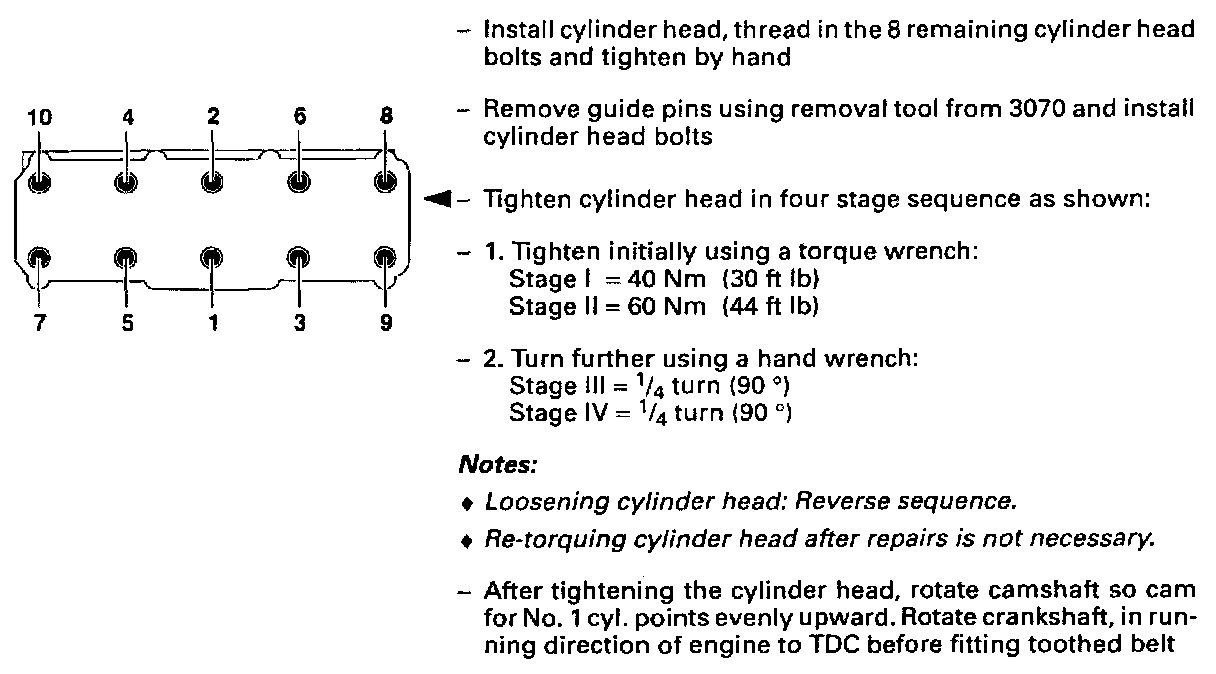 10 4 2 6 8

7 5 1 3 9

– Install cylinder head, thread in the 8 remaining cylinder head bolts and tighten by hand

– Remove guide pins using removal tool from 3070 and install cylinder head bolts

– Tighten cylinder head in four stage sequence as shown:

– 1. Tighten initially using a torque wrench:
Stage I = 40 Nm (30 ft lb)
Stage II = 60 Nm (44 ft lb)

– 2. Turn further using a hand wrench:
Stage III = $^1/_4$ turn (90 °)
Stage IV = $^1/_4$ turn (90 °)

Notes:

♦ Loosening cylinder head: Reverse sequence.

♦ Re-torquing cylinder head after repairs is not necessary.

– After tightening the cylinder head, rotate camshaft so cam for No. 1 cyl. points evenly upward. Rotate crankshaft, in running direction of engine to TDC before fitting toothed belt